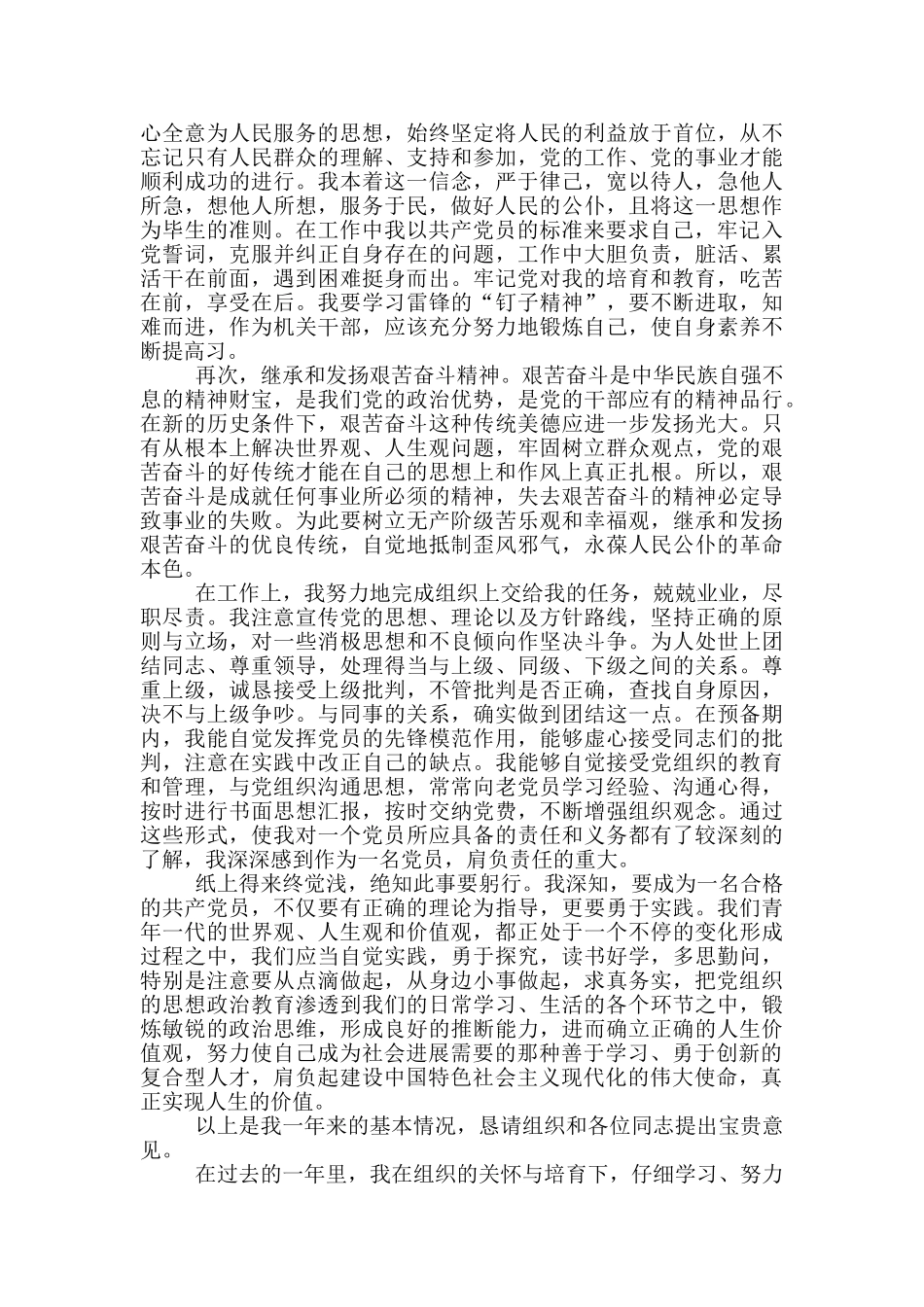 心全意为人民服务的思想，始终坚定将人民的利益放于首位，从不忘记只有人民群众的理解、支持和参加，党的工作、党的事业才能顺利成功的进行。我本着这一信念，严于律己，宽以待人，急他人所急，想他人所想，服务于民，做好人民的公仆，且将这一思想作为毕生的准则。在工作中我以共产党员的标准来要求自己，牢记入党誓词，克服并纠正自身存在的问题，工作中大胆负责，脏活、累活干在前面，遇到困难挺身而出。牢记党对我的培育和教育，吃苦在前，享受在后。我要学习雷锋的“钉子精神”，要不断进取，知难而进，作为机关干部，应该充分努力地锻炼自己，使自身素养不断提高习。

再次，继承和发扬艰苦奋斗精神。艰苦奋斗是中华民族自强不息的精神财宝，是我们党的政治优势，是党的干部应有的精神品行。在新的历史条件下，艰苦奋斗这种传统美德应进一步发扬光大。只有从根本上解决世界观、人生观问题，牢固树立群众观点，党的艰苦奋斗的好传统才能在自己的思想上和作风上真正扎根。所以，艰苦奋斗是成就任何事业所必须的精神，失去艰苦奋斗的精神必定导致事业的失败。为此要树立无产阶级苦乐观和幸福观，继承和发扬艰苦奋斗的优良传统，自觉地抵制歪风邪气，永葆人民公仆的革命本色。

在工作上，我努力地完成组织上交给我的任务，兢兢业业，尽职尽责。我注意宣传党的思想、理论以及方针路线，坚持正确的原则与立场，对一些消极思想和不良倾向作坚决斗争。为人处世上团结同志、尊重领导，处理得当与上级、同级、下级之间的关系。尊重上级，诚恳接受上级批判，不管批判是否正确，查找自身原因，决不与上级争吵。与同事的关系，确实做到团结这一点。在预备期内，我能自觉发挥党员的先锋模范作用，能够虚心接受同志们的批判，注意在实践中改正自己的缺点。我能够自觉接受党组织的教育和管理，与党组织沟通思想，常常向老党员学习经验、沟通心得，按时进行书面思想汇报，按时交纳党费，不断增强组织观念。通过这些形式，使我对一个党员所应具备的责任和义务都有了较深刻的了解，我深深感到作为一名党员，肩负责任的重大。

纸上得来终觉浅，绝知此事要躬行。我深知，要成为一名合格的共产党员，不仅要有正确的理论为指导，更要勇于实践。我们青年一代的世界观、人生观和价值观，都正处于一个不停的变化形成过程之中，我们应当自觉实践，勇于探究，读书好学，多思勤问，特别是注意要从点滴做起，从身边小事做起，求真务实，把党组织的思想政治教育渗透到我们的日常学习、生活的各个环节之中，锻炼敏锐的政治思维，形成良好的推断能力，进而确立正确的人生价值观，努力使自己成为社会进展需要的那种善于学习、勇于创新的复合型人才，肩负起建设中国特色社会主义现代化的伟大使命，真正实现人生的价值。

以上是我一年来的基本情况，恳请组织和各位同志提出宝贵意见。

在过去的一年里，我在组织的关怀与培育下，仔细学习、努力